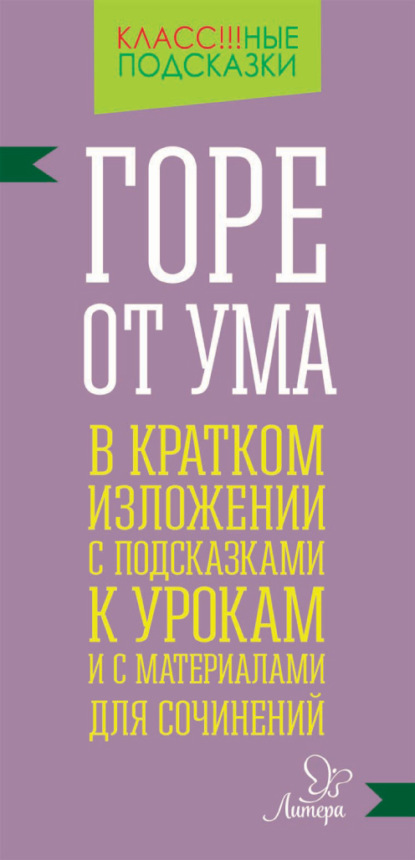 КЛАСС!!!НЫЕ ПОДСКАЗКИ

ГОРЕ ОТ УМА

В КРАТКОМ ИЗЛОЖЕНИИ С ПОДСКАЗКАМИ К УРОКАМ И С МАТЕРИАЛАМИ ДЛЯ СОЧИНЕНИЙ

Литера